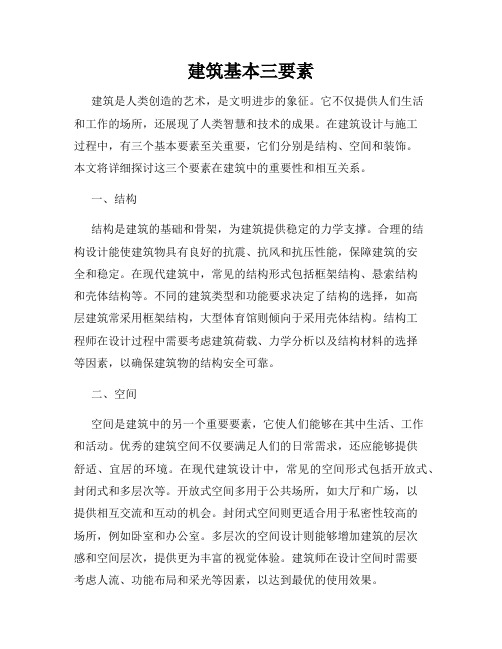 建筑基本三要素

建筑是人类创造的艺术，是文明进步的象征。它不仅提供人们生活和工作的场所，还展现了人类智慧和技术的成果。在建筑设计与施工过程中，有三个基本要素至关重要，它们分别是结构、空间和装饰。本文将详细探讨这三个要素在建筑中的重要性和相互关系。

一、结构

结构是建筑的基础和骨架，为建筑提供稳定的力学支撑。合理的结构设计能使建筑物具有良好的抗震、抗风和抗压性能，保障建筑的安全和稳定。在现代建筑中，常见的结构形式包括框架结构、悬索结构和壳体结构等。不同的建筑类型和功能要求决定了结构的选择，如高层建筑常采用框架结构，大型体育馆则倾向于采用壳体结构。结构工程师在设计过程中需要考虑建筑荷载、力学分析以及结构材料的选择等因素，以确保建筑物的结构安全可靠。

二、空间

空间是建筑中的另一个重要要素，它使人们能够在其中生活、工作和活动。优秀的建筑空间不仅要满足人们的日常需求，还应能够提供舒适、宜居的环境。在现代建筑设计中，常见的空间形式包括开放式、封闭式和多层次等。开放式空间多用于公共场所，如大厅和广场，以提供相互交流和互动的机会。封闭式空间则更适合用于私密性较高的场所，例如卧室和办公室。多层次的空间设计则能够增加建筑的层次感和空间层次，提供更为丰富的视觉体验。建筑师在设计空间时需要考虑人流、功能布局和采光等因素，以达到最优的使用效果。